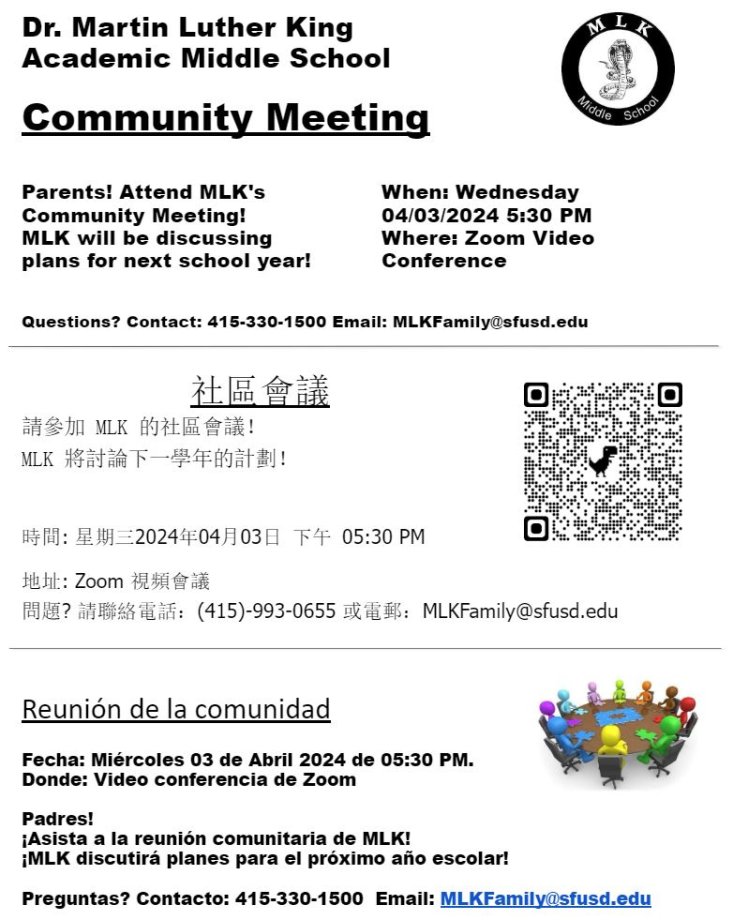 Dr. Martin Luther King
Academic Middle School

MLK
Middle School

Community Meeting

Parents! Attend MLK's Community Meeting! MLK will be discussing plans for next school year!

When: Wednesday 04/03/2024 5:30 PM
Where: Zoom Video Conference

Questions? Contact: 415-330-1500 Email: MLKFamily@sfusd.edu

社區會議

請參加 MLK 的社區會議!
MLK 將討論下一學年的計劃!

時間: 星期三2024年04月03日 下午 05:30 PM

地址: Zoom 視頻會議
問題? 請聯絡電話: (415)-993-0655 或電郵: MLKFamily@sfusd.edu

Reunión de la comunidad

Fecha: Miércoles 03 de Abril 2024 de 05:30 PM.
Donde: Video conferencia de Zoom

Padres!
¡Asista a la reunión comunitaria de MLK!
¡MLK discutirá planes para el próximo año escolar!

Preguntas? Contacto: 415-330-1500 Email: MLKFamily@sfusd.edu